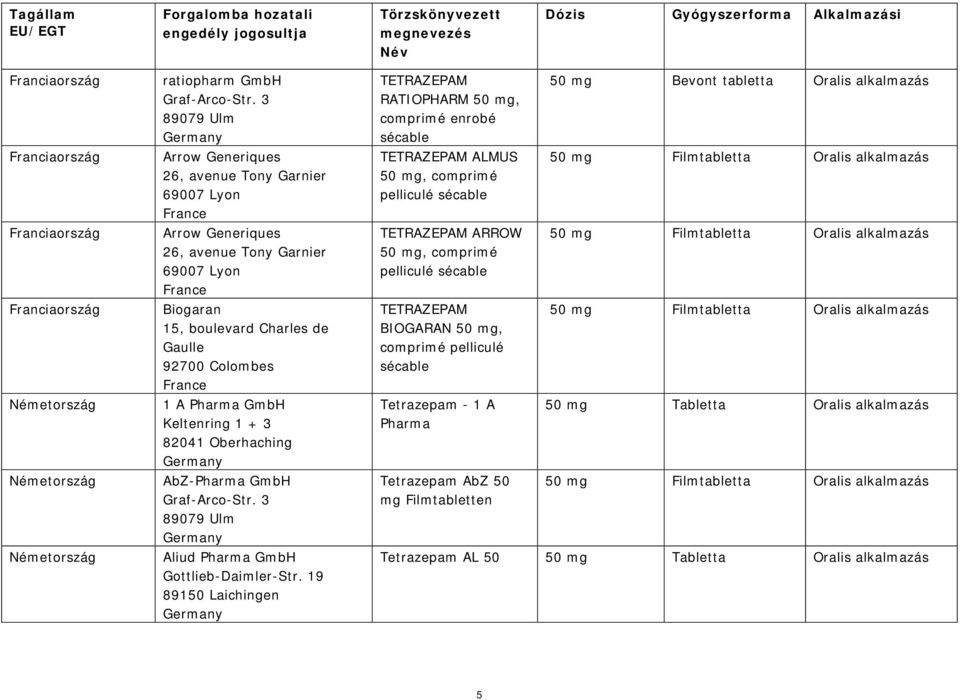 | Tagállam EU/EGT | Forgalomba hozatali engedély jogosultja | Törzskönyvezett megnevezés Név | Dózis | Gyógyszerforma | Alkalmazási |
|---|---|---|---|---|---|
| Franciaország | ratiopharm GmbH Graf-Arco-Str. 3 89079 Ulm Germany | TETRAZEPAM RATIOPHARM 50 mg, comprimé enrobé sécable | 50 mg | Bevont tabletta | Oralis alkalmazás |
| Franciaország | Arrow Generiques 26, avenue Tony Garnier 69007 Lyon France | TETRAZEPAM ALMUS 50 mg, comprimé pelliculé sécable | 50 mg | Filmtabletta | Oralis alkalmazás |
| Franciaország | Arrow Generiques 26, avenue Tony Garnier 69007 Lyon France | TETRAZEPAM ARROW 50 mg, comprimé pelliculé sécable | 50 mg | Filmtabletta | Oralis alkalmazás |
| Franciaország | Biogaran 15, boulevard Charles de Gaulle 92700 Colombes France | TETRAZEPAM BIOGARAN 50 mg, comprimé pelliculé sécable | 50 mg | Filmtabletta | Oralis alkalmazás |
| Németország | 1 A Pharma GmbH Keltenring 1 + 3 82041 Oberhaching Germany | Tetrazepam - 1 A Pharma | 50 mg | Tabletta | Oralis alkalmazás |
| Németország | AbZ-Pharma GmbH Graf-Arco-Str. 3 89079 Ulm Germany | Tetrazepam AbZ 50 mg Filmtabletten | 50 mg | Filmtabletta | Oralis alkalmazás |
| Németország | Aliud Pharma GmbH Gottlieb-Daimler-Str. 19 89150 Laichingen Germany | Tetrazepam AL 50 | 50 mg | Tabletta | Oralis alkalmazás |

5